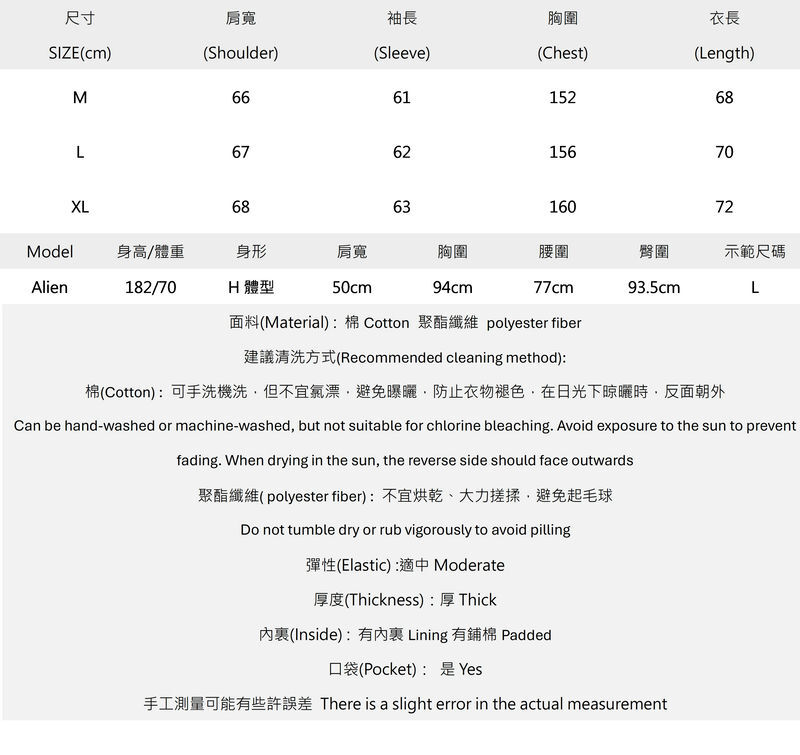 | 尺寸 SIZE(cm) | 肩寬 (Shoulder) | 袖長 (Sleeve) | 胸圍 (Chest) | 衣長 (Length) |
|---|---|---|---|---|
| M | 66 | 61 | 152 | 68 |
| L | 67 | 62 | 156 | 70 |
| XL | 68 | 63 | 160 | 72 |

| Model | 身高/體重 | 身形 | 肩寬 | 胸圍 | 腰圍 | 臀圍 | 示範尺碼 |
|---|---|---|---|---|---|---|---|
| Alien | 182/70 | H 體型 | 50cm | 94cm | 77cm | 93.5cm | L |

面料(Material)：棉 Cotton 聚酯纖維 polyester fiber

建議清洗方式(Recommended cleaning method):

棉(Cotton)：可手洗機洗，但不宜氯漂，避免曝曬，防止衣物褪色，在日光下晾曬時，反面朝外

Can be hand-washed or machine-washed, but not suitable for chlorine bleaching. Avoid exposure to the sun to prevent fading. When drying in the sun, the reverse side should face outwards

聚酯纖維( polyester fiber)：不宜烘乾、大力搓揉，避免起毛球

Do not tumble dry or rub vigorously to avoid pilling

彈性(Elastic) :適中 Moderate

厚度(Thickness)：厚 Thick

內裏(Inside)：有內裏 Lining 有鋪棉 Padded

口袋(Pocket)： 是 Yes

手工測量可能有些許誤差 There is a slight error in the actual measurement